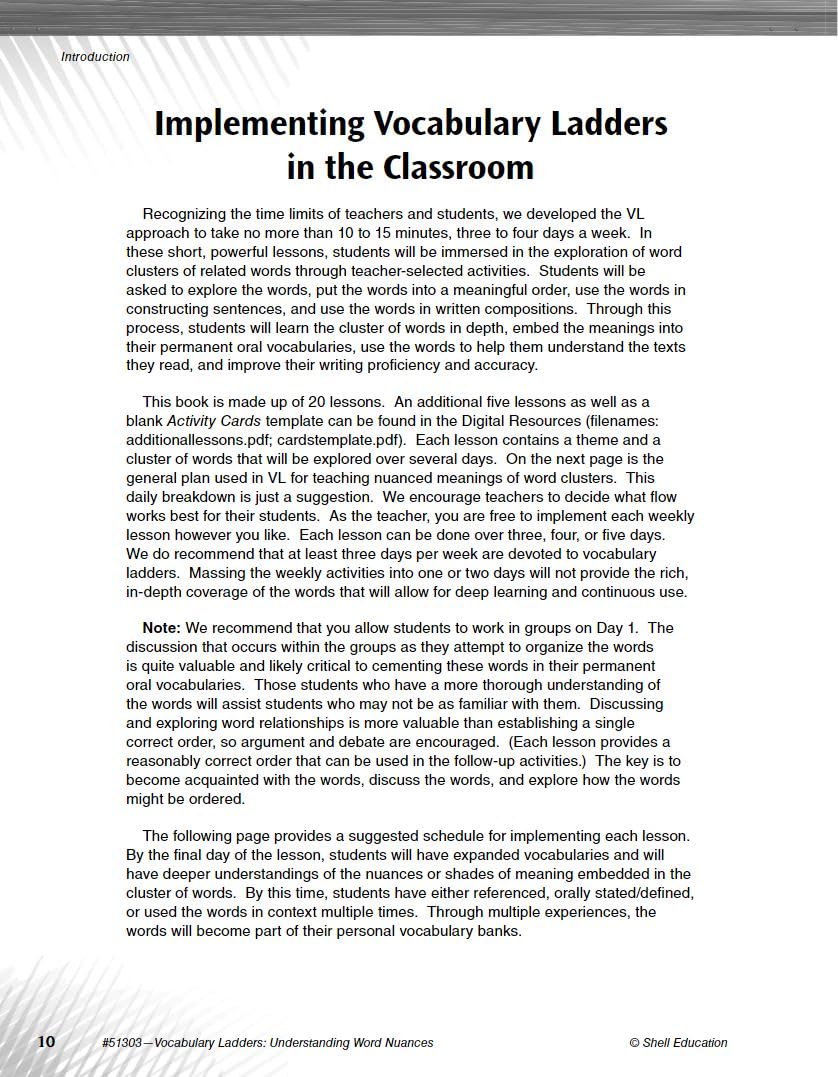 Introduction

Implementing Vocabulary Ladders in the Classroom

Recognizing the time limits of teachers and students, we developed the VL approach to take no more than 10 to 15 minutes, three to four days a week. In these short, powerful lessons, students will be immersed in the exploration of word clusters of related words through teacher-selected activities. Students will be asked to explore the words, put the words into a meaningful order, use the words in constructing sentences, and use the words in written compositions. Through this process, students will learn the cluster of words in depth, embed the meanings into their permanent oral vocabularies, use the words to help them understand the texts they read, and improve their writing proficiency and accuracy.

This book is made up of 20 lessons. An additional five lessons as well as a blank Activity Cards template can be found in the Digital Resources (filenames: additionallessons.pdf; cardstemplate.pdf). Each lesson contains a theme and a cluster of words that will be explored over several days. On the next page is the general plan used in VL for teaching nuanced meanings of word clusters. This daily breakdown is just a suggestion. We encourage teachers to decide what flow works best for their students. As the teacher, you are free to implement each weekly lesson however you like. Each lesson can be done over three, four, or five days. We do recommend that at least three days per week are devoted to vocabulary ladders. Massing the weekly activities into one or two days will not provide the rich, in-depth coverage of the words that will allow for deep learning and continuous use.

Note: We recommend that you allow students to work in groups on Day 1. The discussion that occurs within the groups as they attempt to organize the words is quite valuable and likely critical to cementing these words in their permanent oral vocabularies. Those students who have a more thorough understanding of the words will assist students who may not be as familiar with them. Discussing and exploring word relationships is more valuable than establishing a single correct order, so argument and debate are encouraged. (Each lesson provides a reasonably correct order that can be used in the follow-up activities.) The key is to become acquainted with the words, discuss the words, and explore how the words might be ordered.

The following page provides a suggested schedule for implementing each lesson. By the final day of the lesson, students will have expanded vocabularies and will have deeper understandings of the nuances or shades of meaning embedded in the cluster of words. By this time, students have either referenced, orally stated/defined, or used the words in context multiple times. Through multiple experiences, the words will become part of their personal vocabulary banks.

10 #51303—Vocabulary Ladders: Understanding Word Nuances © Shell Education